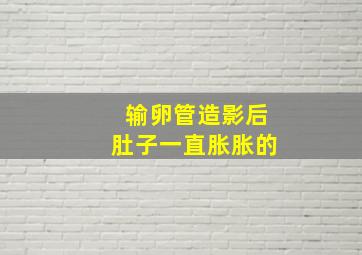 输卵管造影后
肚子一直胀胀的